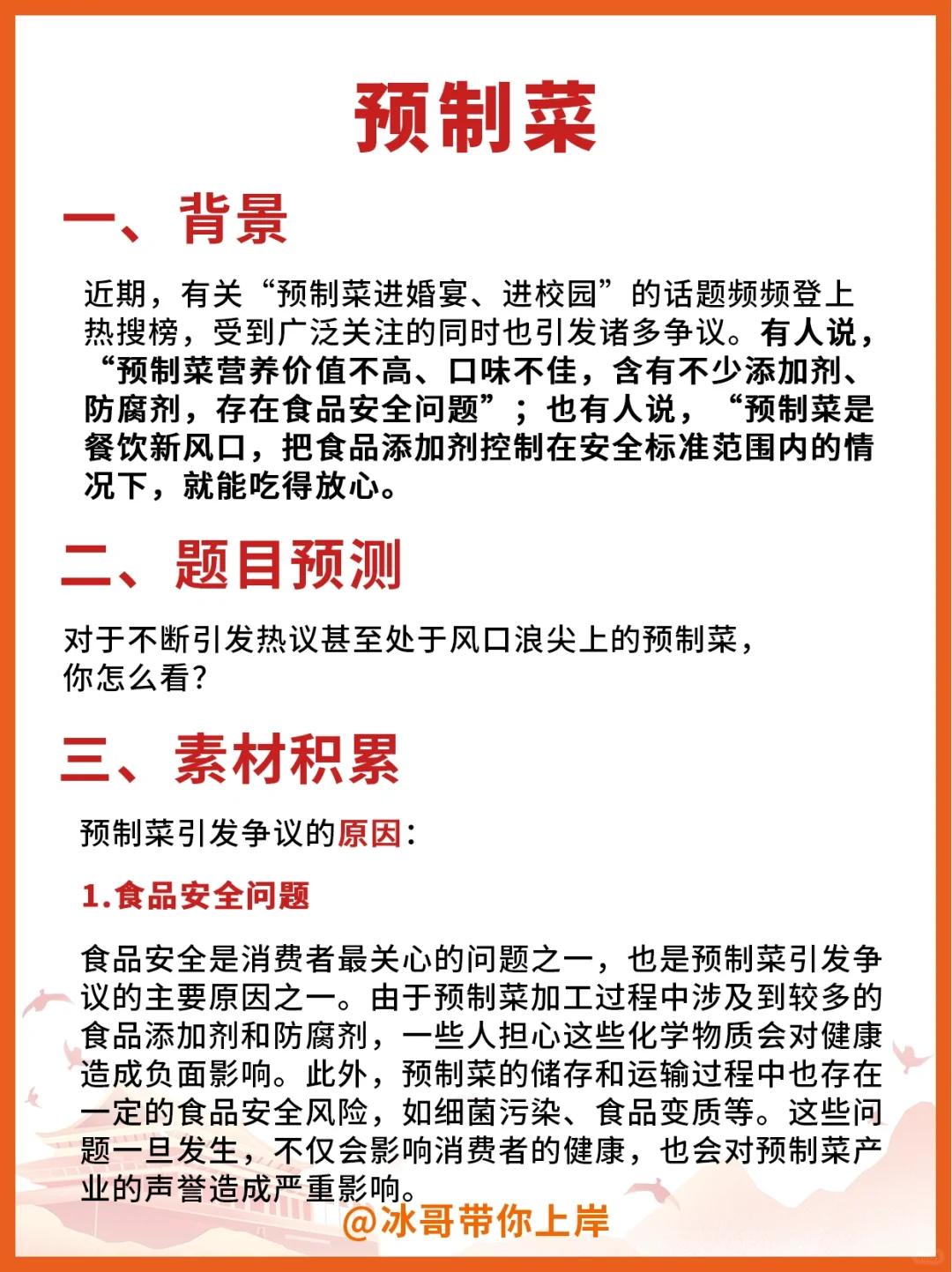 预制菜

一、背景

近期，有关“预制菜进婚宴、进校园”的话题频频登上热搜榜，受到广泛关注的同时也引发诸多争议。有人说，“预制菜营养价值不高、口味不佳，含有不少添加剂、防腐剂，存在食品安全问题”；也有人说，“预制菜是餐饮新风口，把食品添加剂控制在安全标准范围内的情况下，就能吃得放心。

二、题目预测

对于不断引发热议甚至处于风口浪尖上的预制菜，你怎么看？

三、素材积累

预制菜引发争议的原因：

1.食品安全问题

食品安全是消费者最关心的问题之一，也是预制菜引发争议的主要原因之一。由于预制菜加工过程中涉及到较多的食品添加剂和防腐剂，一些人担心这些化学物质会对健康造成负面影响。此外，预制菜的储存和运输过程中也存在一定的食品安全风险，如细菌污染、食品变质等。这些问题一旦发生，不仅会影响消费者的健康，也会对预制菜产业的声誉造成严重影响。

@冰哥带你上岸